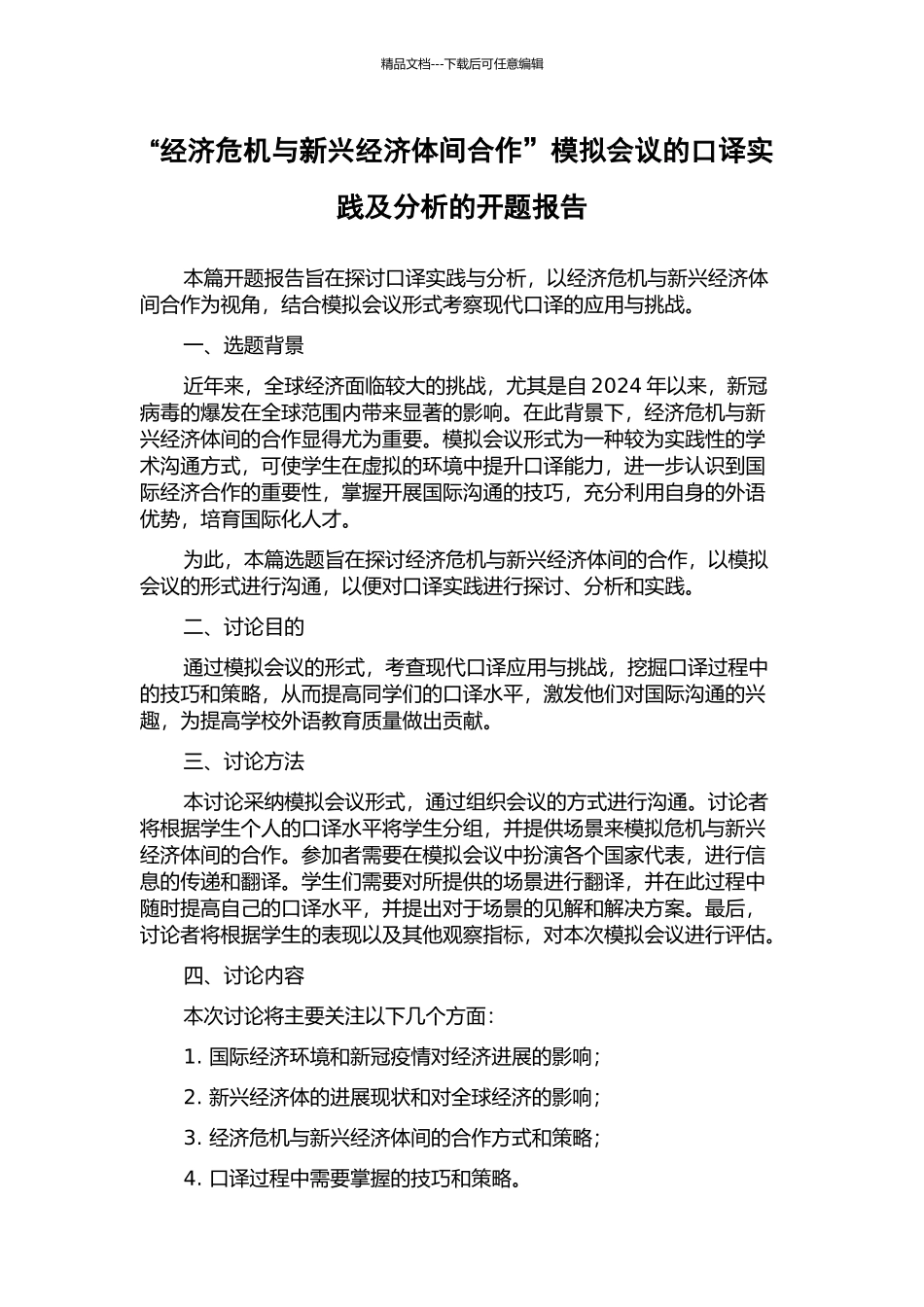 精品文档---下载后可任意编辑

“经济危机与新兴经济体间合作”模拟会议的口译实践及分析的开题报告

本篇开题报告旨在探讨口译实践与分析，以经济危机与新兴经济体间合作为视角，结合模拟会议形式考察现代口译的应用与挑战。

一、选题背景

近年来，全球经济面临较大的挑战，尤其是自 2024 年以来，新冠病毒的爆发在全球范围内带来显著的影响。在此背景下，经济危机与新兴经济体间的合作显得尤为重要。模拟会议形式为一种较为实践性的学术沟通方式，可使学生在虚拟的环境中提升口译能力，进一步认识到国际经济合作的重要性，掌握开展国际沟通的技巧，充分利用自身的外语优势，培育国际化人才。

为此，本篇选题旨在探讨经济危机与新兴经济体间的合作，以模拟会议的形式进行沟通，以便对口译实践进行探讨、分析和实践。

二、讨论目的

通过模拟会议的形式，考查现代口译应用与挑战，挖掘口译过程中的技巧和策略，从而提高同学们的口译水平，激发他们对国际沟通的兴趣，为提高学校外语教育质量做出贡献。

三、讨论方法

本讨论采纳模拟会议形式，通过组织会议的方式进行沟通。讨论者将根据学生个人的口译水平将学生分组，并提供场景来模拟危机与新兴经济体间的合作。参加者需要在模拟会议中扮演各个国家代表，进行信息的传递和翻译。学生们需要对所提供的场景进行翻译，并在此过程中随时提高自己的口译水平，并提出对于场景的见解和解决方案。最后，讨论者将根据学生的表现以及其他观察指标，对本次模拟会议进行评估。

四、讨论内容

本次讨论将主要关注以下几个方面：

1. 国际经济环境和新冠疫情对经济进展的影响；

2. 新兴经济体的进展现状和对全球经济的影响；

3. 经济危机与新兴经济体间的合作方式和策略；

4. 口译过程中需要掌握的技巧和策略。